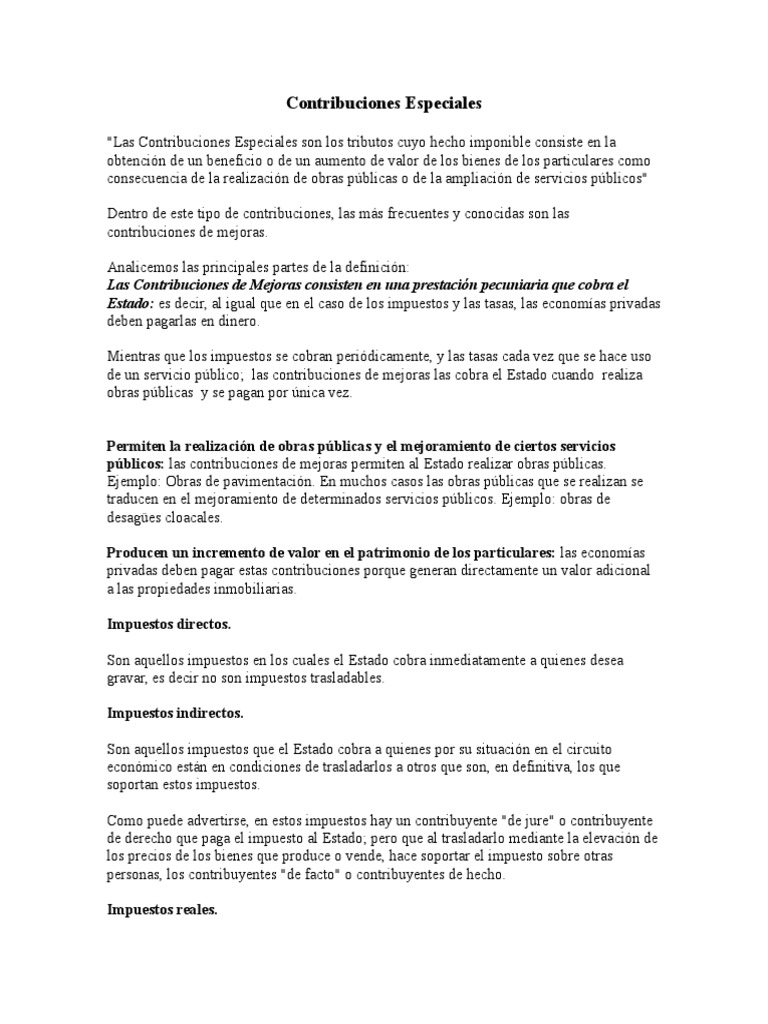 Contribuciones Especiales

"Las Contribuciones Especiales son los tributos cuyo hecho imponible consiste en la obtención de un beneficio o de un aumento de valor de los bienes de los particulares como consecuencia de la realización de obras públicas o de la ampliación de servicios públicos"

Dentro de este tipo de contribuciones, las más frecuentes y conocidas son las contribuciones de mejoras.

Analicemos las principales partes de la definición:
Las Contribuciones de Mejoras consisten en una prestación pecuniaria que cobra el Estado: es decir, al igual que en el caso de los impuestos y las tasas, las economías privadas deben pagarlas en dinero.

Mientras que los impuestos se cobran periódicamente, y las tasas cada vez que se hace uso de un servicio público; las contribuciones de mejoras las cobra el Estado cuando realiza obras públicas y se pagan por única vez.

Permiten la realización de obras públicas y el mejoramiento de ciertos servicios públicos: las contribuciones de mejoras permiten al Estado realizar obras públicas. Ejemplo: Obras de pavimentación. En muchos casos las obras públicas que se realizan se traducen en el mejoramiento de determinados servicios públicos. Ejemplo: obras de desagües cloacales.

Producen un incremento de valor en el patrimonio de los particulares: las economías privadas deben pagar estas contribuciones porque generan directamente un valor adicional a las propiedades inmobiliarias.

Impuestos directos.

Son aquellos impuestos en los cuales el Estado cobra inmediatamente a quienes desea gravar, es decir no son impuestos trasladables.

Impuestos indirectos.

Son aquellos impuestos que el Estado cobra a quienes por su situación en el circuito económico están en condiciones de trasladarlos a otros que son, en definitiva, los que soportan estos impuestos.

Como puede advertirse, en estos impuestos hay un contribuyente "de jure" o contribuyente de derecho que paga el impuesto al Estado; pero que al trasladarlo mediante la elevación de los precios de los bienes que produce o vende, hace soportar el impuesto sobre otras personas, los contribuyentes "de facto" o contribuyentes de hecho.

Impuestos reales.